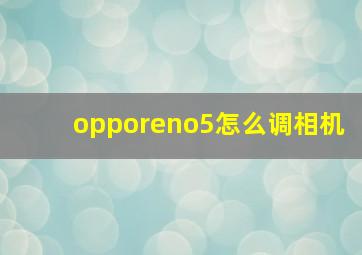 opporeno5怎么调相机